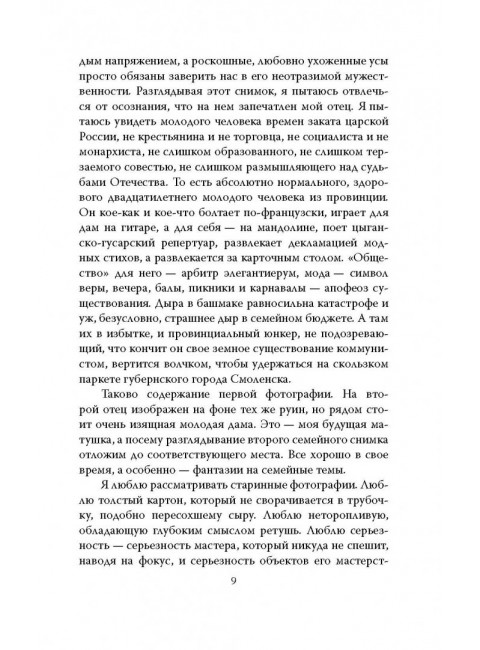 дым напряжением, а роскошные, любовно ухоженные усы просто обязаны заверить нас в его неотразимой мужественности. Разглядывая этот снимок, я пытаюсь отвлечься от осознания, что на нем запечатлен мой отец. Я пытаюсь увидеть молодого человека времен заката царской России, не крестьянина и не торговца, не социалиста и не монархиста, не слишком образованного, не слишком терзаемого совестью, не слишком размышляющего над судьбами Отечества. То есть абсолютно нормального, здорового двадцатилетнего молодого человека из провинции. Он кое-как и кое-что болтает по-французски, играет для дам на гитаре, а для себя — на мандолине, поет цыганско-гусарский репертуар, развлекает декламацией модных стихов, а развлекается за карточным столом. «Общество» для него — арбитр элегантиерум, мода — символ веры, вечера, балы, пикники и карнавалы — апофеоз существования. Дыра в башмаке равносильна катастрофе и уж, безусловно, страшнее дыр в семейном бюджете. А там их в избытке, и провинциальный юнкер, не подозревающий, что кончит он свое земное существование коммунистом, вертится волчком, чтобы удержаться на скользком паркете губернского города Смоленска.

Таково содержание первой фотографии. На второй отец изображен на фоне тех же руин, но рядом стоит очень изящная молодая дама. Это — моя будущая матушка, а посему разглядывание второго семейного снимка отложим до соответствующего места. Все хорошо в свое время, а особенно — фантазии на семейные темы.

Я люблю рассматривать старинные фотографии. Люблю толстый картон, который не сворачивается в трубочку, подобно пересохшему сыру. Люблю неторопливую, обладающую глубоким смыслом ретушь. Люблю серьезность — серьезность мастера, который никуда не спешит, наводя на фокус, и серьезность объектов его мастерст-

9